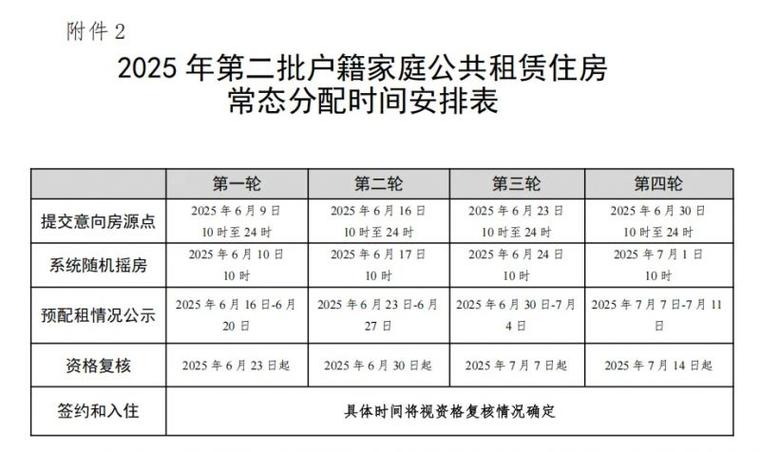 附件2

2025年第二批户籍家庭公共租赁住房
常态分配时间安排表

|  | 第一轮 | 第二轮 | 第三轮 | 第四轮 |
|---|---|---|---|---|
| 提交意向房源点 | 2025年6月9日10时至24时 | 2025年6月16日10时至24时 | 2025年6月23日10时至24时 | 2025年6月30日10时至24时 |
| 系统随机摇房 | 2025年6月10日10时 | 2025年6月17日10时 | 2025年6月24日10时 | 2025年7月1日10时 |
| 预配租情况公示 | 2025年6月16日-6月20日 | 2025年6月23日-6月27日 | 2025年6月30日-7月4日 | 2025年7月7日-7月11日 |
| 资格复核 | 2025年6月23日起 | 2025年6月30日起 | 2025年7月7日起 | 2025年7月14日起 |
| 签约和入住 | 具体时间将视资格复核情况确定 |  |  |  |